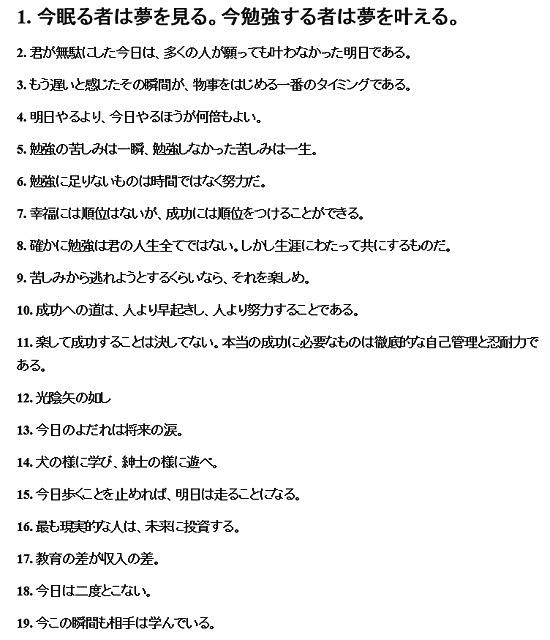 1. 今眠る者は夢を見る。今勉強する者は夢を叶える。

2. 君が無駄にした今日は、多くの人が願っても叶わなかった明日である。

3. もう遅いと感じたその瞬間が、物事をはじめる一番のタイミングである。

4. 明日やるより、今日やるほうが何倍もよい。

5. 勉強の苦しみは一瞬、勉強しなかった苦しみは一生。

6. 勉強に足りないものは時間ではなく努力だ。

7. 幸福には順位はないが、成功には順位をつけることができる。

8. 確かに勉強は君の人生全てではない。しかし生涯にわたって共にするものだ。

9. 苦しみから逃れようとするくらいなら、それを楽しめ。

10. 成功への道は、人より早起きし、人より努力することである。

11. 楽して成功することは決してない。本当の成功に必要なものは徹底的な自己管理と忍耐力である。

12. 光陰矢の如し

13. 今日のよだれは将来の涙。

14. 犬の様に学び、紳士の様に遊べ。

15. 今日歩くことを止めれば、明日は走ることになる。

16. 最も現実的な人は、未来に投資する。

17. 教育の差が収入の差。

18. 今日は二度とこない。

19. 今この瞬間も相手は学んでいる。